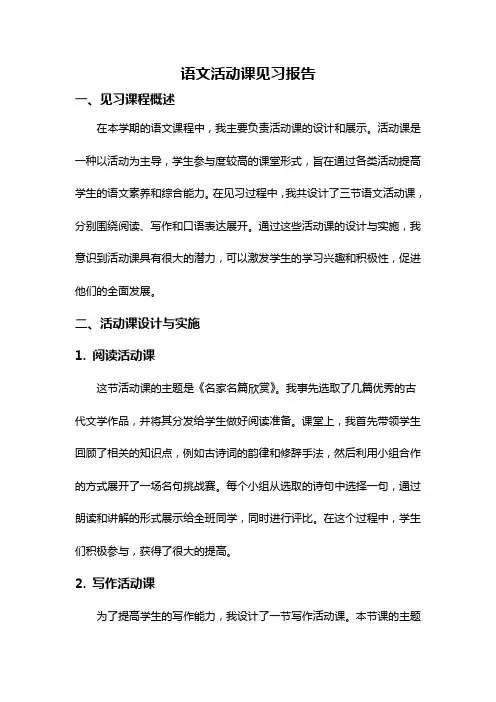 语文活动课见习报告

一、见习课程概述

在本学期的语文课程中，我主要负责活动课的设计和展示。活动课是一种以活动为主导，学生参与度较高的课堂形式，旨在通过各类活动提高学生的语文素养和综合能力。在见习过程中，我共设计了三节语文活动课，分别围绕阅读、写作和口语表达展开。通过这些活动课的设计与实施，我意识到活动课具有很大的潜力，可以激发学生的学习兴趣和积极性，促进他们的全面发展。

二、活动课设计与实施

1. 阅读活动课

这节活动课的主题是《名家名篇欣赏》。我事先选取了几篇优秀的古代文学作品，并将其分发给学生做好阅读准备。课堂上，我首先带领学生回顾了相关的知识点，例如古诗词的韵律和修辞手法，然后利用小组合作的方式展开了一场名句挑战赛。每个小组从选取的诗句中选择一句，通过朗读和讲解的形式展示给全班同学，同时进行评比。在这个过程中，学生们积极参与，获得了很大的提高。

2. 写作活动课

为了提高学生的写作能力，我设计了一节写作活动课。本节课的主题